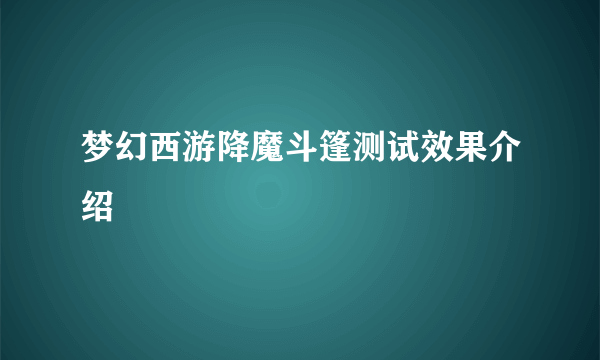 梦幻西游降魔斗篷测试效果介绍